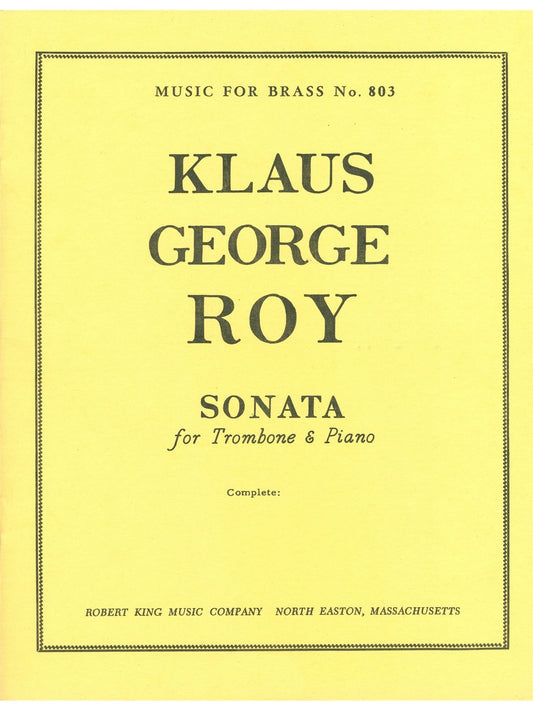 MUSIC FOR BRASS No. 803

KLAUS GEORGE ROY

SONATA
for Trombone & Piano

Complete:

ROBERT KING MUSIC COMPANY NORTH EASTON, MASSACHUSETTS